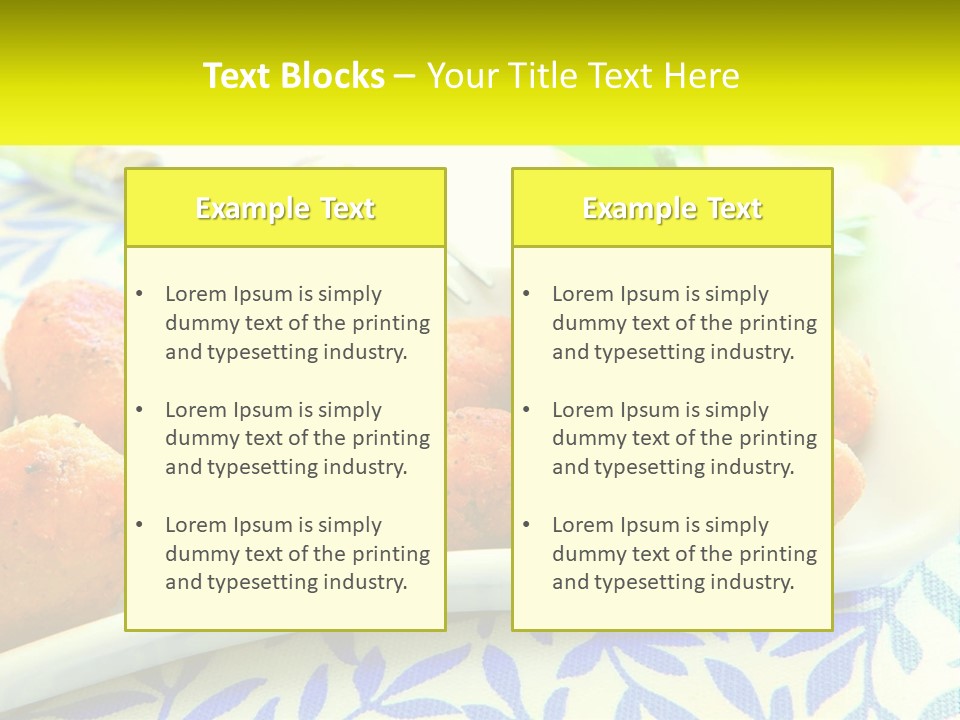 Text Blocks – Your Title Text Here

Example Text

• Lorem Ipsum is simply dummy text of the printing and typesetting industry.

• Lorem Ipsum is simply dummy text of the printing and typesetting industry.

• Lorem Ipsum is simply dummy text of the printing and typesetting industry.

Example Text

• Lorem Ipsum is simply dummy text of the printing and typesetting industry.

• Lorem Ipsum is simply dummy text of the printing and typesetting industry.

• Lorem Ipsum is simply dummy text of the printing and typesetting industry.